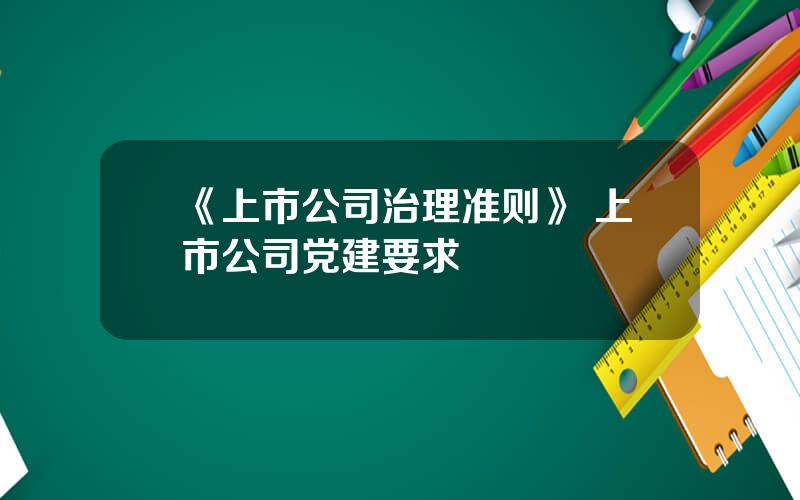 《上市公司治理准则》 上市公司党建要求